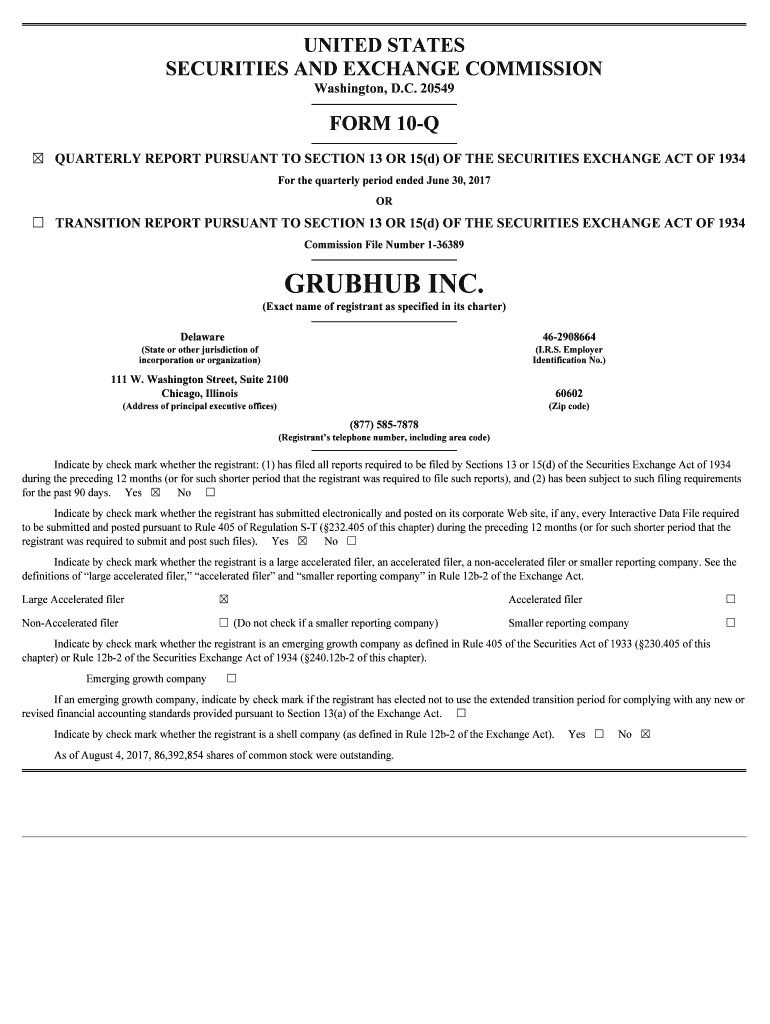 UNITED STATES
SECURITIES AND EXCHANGE COMMISSION
Washington, D.C. 20549

FORM 10-Q

☒ QUARTERLY REPORT PURSUANT TO SECTION 13 OR 15(d) OF THE SECURITIES EXCHANGE ACT OF 1934

For the quarterly period ended June 30, 2017

OR

☐ TRANSITION REPORT PURSUANT TO SECTION 13 OR 15(d) OF THE SECURITIES EXCHANGE ACT OF 1934

Commission File Number 1-36389

GRUBHUB INC.
(Exact name of registrant as specified in its charter)

Delaware
(State or other jurisdiction of incorporation or organization)

46-2908664
(I.R.S. Employer Identification No.)

111 W. Washington Street, Suite 2100
Chicago, Illinois
(Address of principal executive offices)

60602
(Zip code)

(877) 585-7878
(Registrant's telephone number, including area code)

Indicate by check mark whether the registrant: (1) has filed all reports required to be filed by Sections 13 or 15(d) of the Securities Exchange Act of 1934 during the preceding 12 months (or for such shorter period that the registrant was required to file such reports), and (2) has been subject to such filing requirements for the past 90 days. Yes ☒ No ☐

Indicate by check mark whether the registrant has submitted electronically and posted on its corporate Web site, if any, every Interactive Data File required to be submitted and posted pursuant to Rule 405 of Regulation S-T (§232.405 of this chapter) during the preceding 12 months (or for such shorter period that the registrant was required to submit and post such files). Yes ☒ No ☐

Indicate by check mark whether the registrant is a large accelerated filer, an accelerated filer, a non-accelerated filer or smaller reporting company. See the definitions of "large accelerated filer," "accelerated filer" and "smaller reporting company" in Rule 12b-2 of the Exchange Act.

Large Accelerated filer ☒ Accelerated filer ☐

Non-Accelerated filer ☐ (Do not check if a smaller reporting company) Smaller reporting company ☐

Indicate by check mark whether the registrant is an emerging growth company as defined in Rule 405 of the Securities Act of 1933 (§230.405 of this chapter) or Rule 12b-2 of the Securities Exchange Act of 1934 (§240.12b-2 of this chapter).

Emerging growth company ☐

If an emerging growth company, indicate by check mark if the registrant has elected not to use the extended transition period for complying with any new or revised financial accounting standards provided pursuant to Section 13(a) of the Exchange Act. ☐

Indicate by check mark whether the registrant is a shell company (as defined in Rule 12b-2 of the Exchange Act). Yes ☐ No ☒

As of August 4, 2017, 86,392,854 shares of common stock were outstanding.